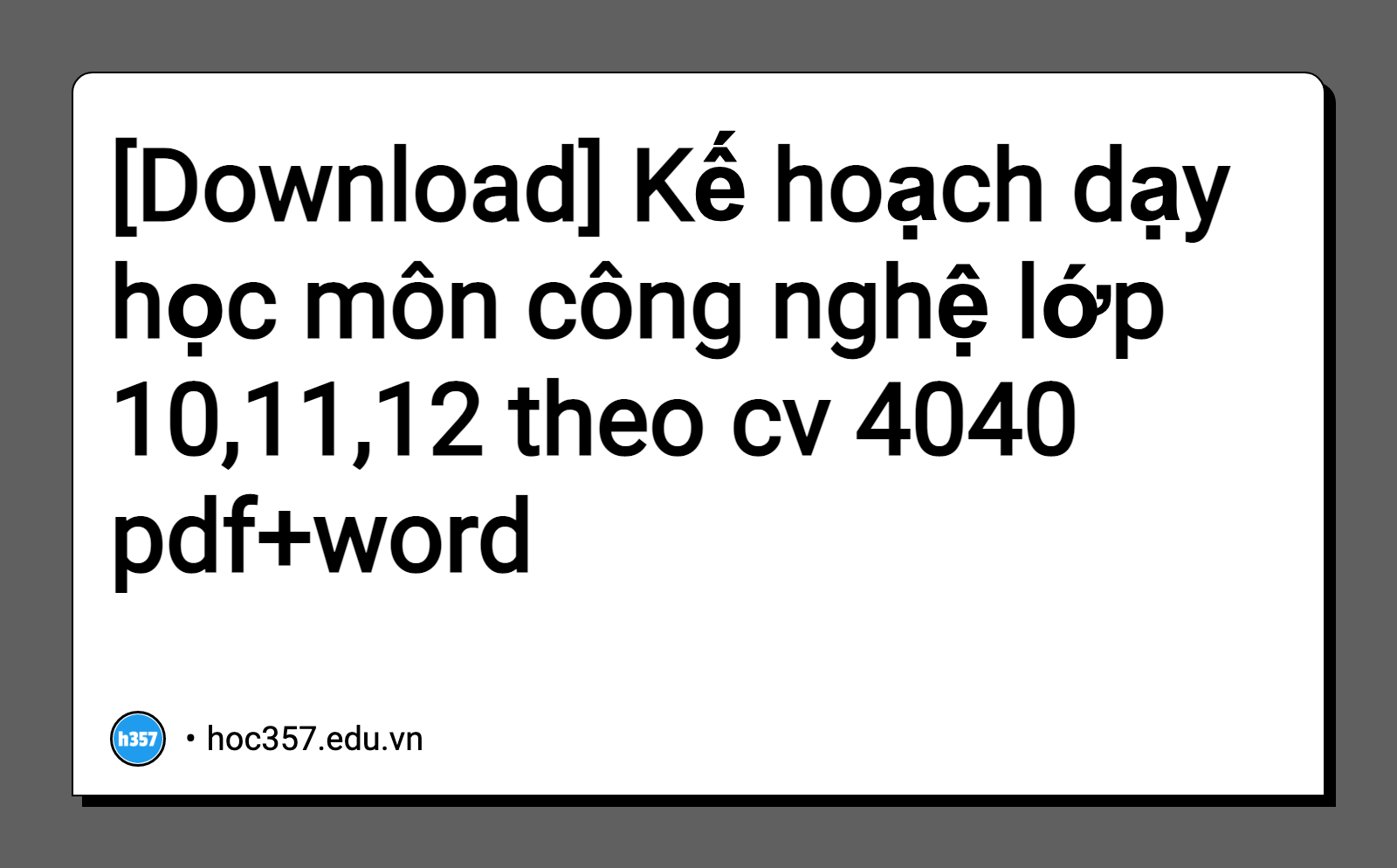 [Download] Kế hoạch dạy học môn công nghệ lớp 10,11,12 theo cv 4040 pdf+word

h357

• hoc357.edu.vn